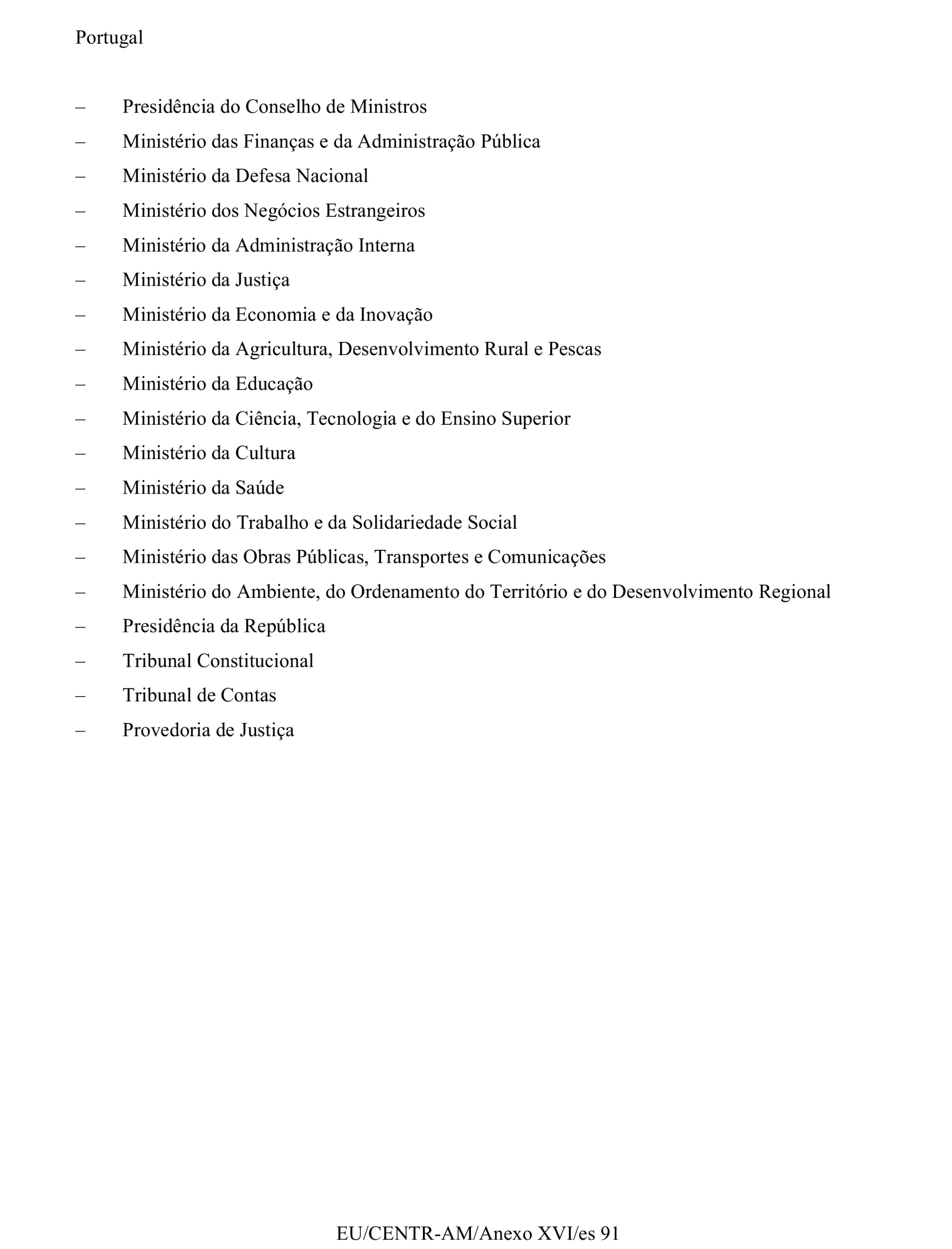 Portugal

– Presidência do Conselho de Ministros
– Ministério das Finanças e da Administração Pública
– Ministério da Defesa Nacional
– Ministério dos Negócios Estrangeiros
– Ministério da Administração Interna
– Ministério da Justiça
– Ministério da Economia e da Inovação
– Ministério da Agricultura, Desenvolvimento Rural e Pescas
– Ministério da Educação
– Ministério da Ciência, Tecnologia e do Ensino Superior
– Ministério da Cultura
– Ministério da Saúde
– Ministério do Trabalho e da Solidariedade Social
– Ministério das Obras Públicas, Transportes e Comunicações
– Ministério do Ambiente, do Ordenamento do Território e do Desenvolvimento Regional
– Presidência da República
– Tribunal Constitucional
– Tribunal de Contas
– Provedoria de Justiça

EU/CENTR-AM/Anexo XVI/es 91